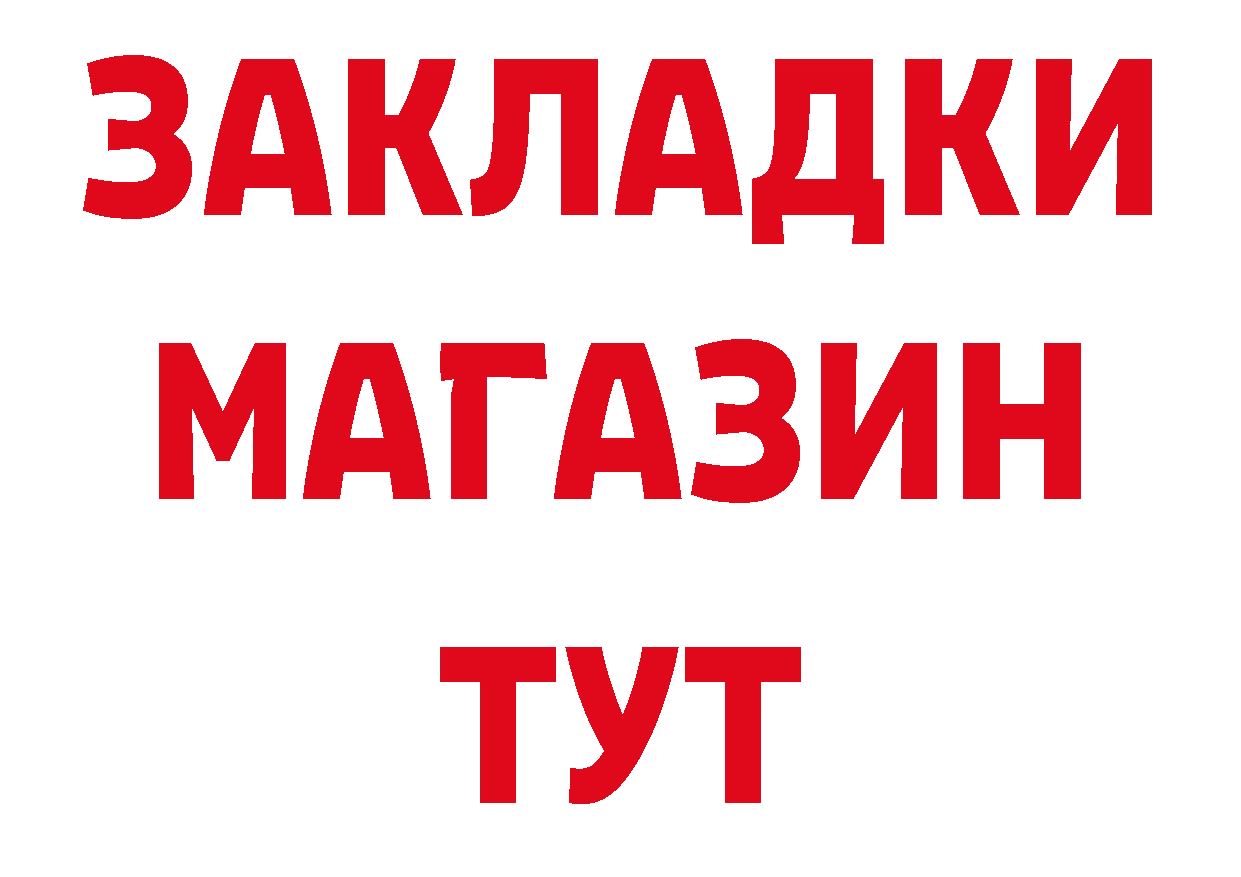 ЗАКЛАДКИ
МАГАЗИН
ТУТ